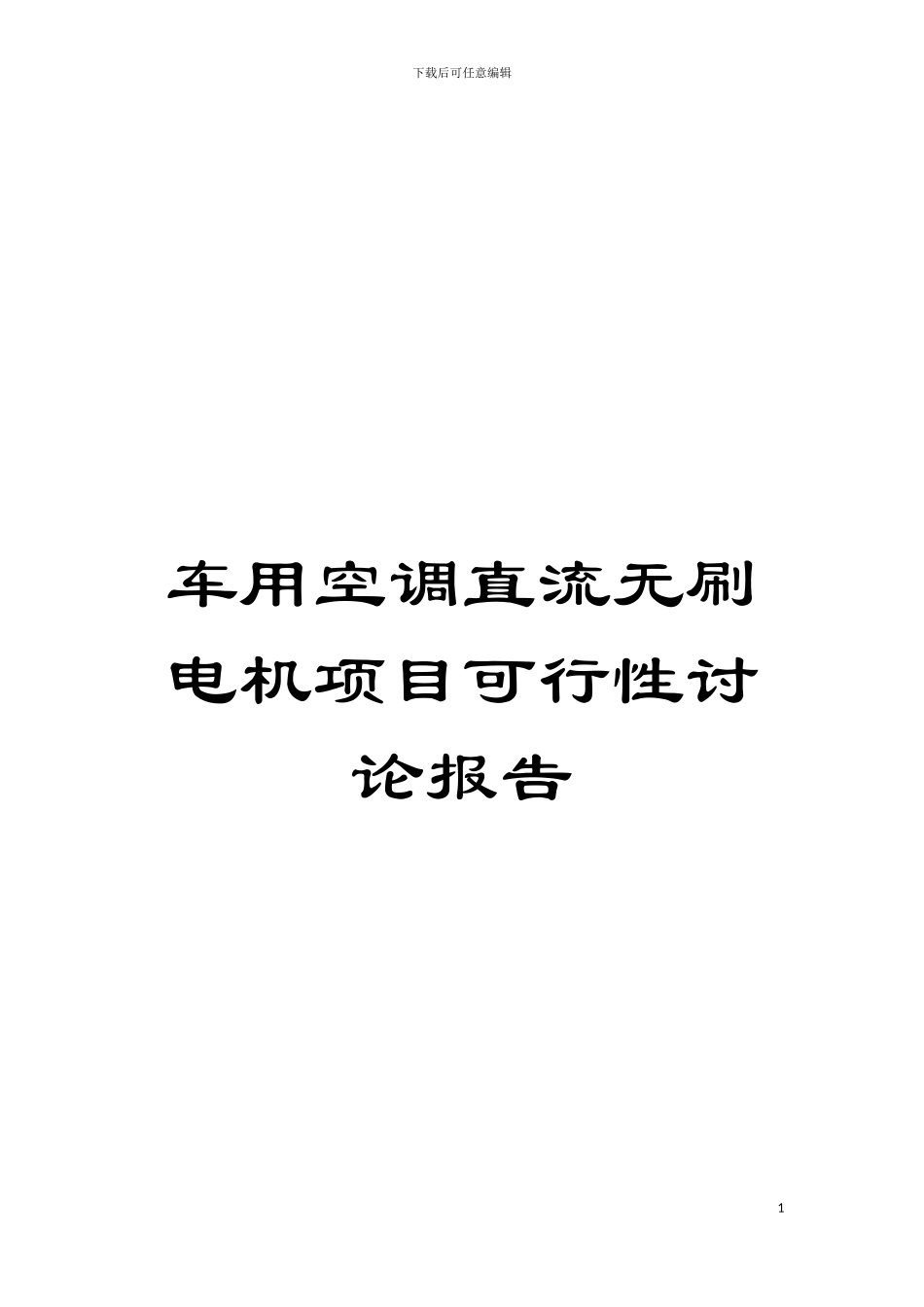 下载后可任意编辑

车用空调直流无刷电机项目可行性讨论报告

1